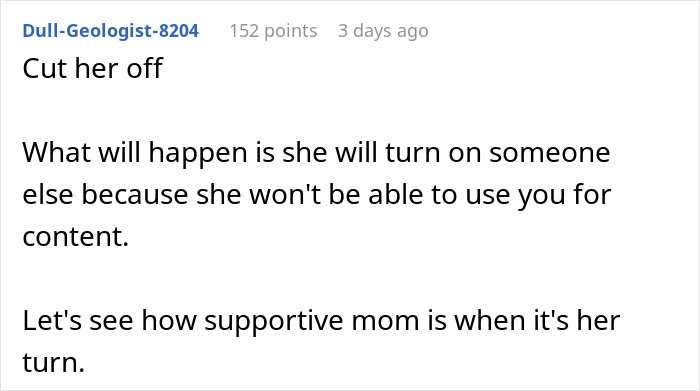 Dull-Geologist-8204 152 points 3 days ago

Cut her off

What will happen is she will turn on someone else because she won't be able to use you for content.

Let's see how supportive mom is when it's her turn.